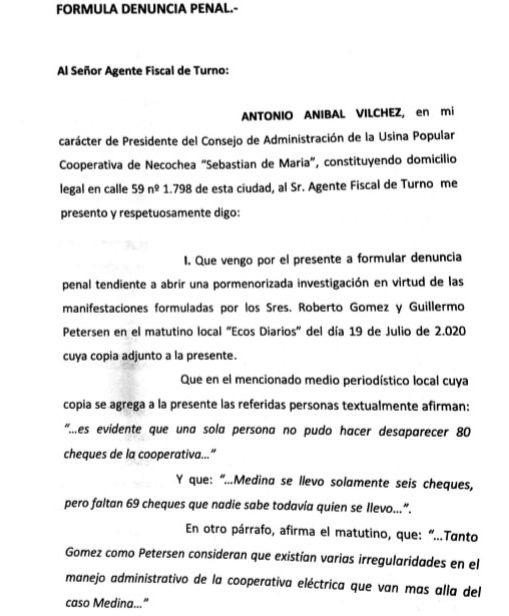 FORMULA DENUNCIA PENAL.-

Al Señor Agente Fiscal de Turno:

ANTONIO ANIBAL VILCHEZ, en mi carácter de Presidente del Consejo de Administración de la Usina Popular Cooperativa de Necochea "Sebastian de Maria", constituyendo domicilio legal en calle 59 nº 1.798 de esta ciudad, al Sr. Agente Fiscal de Turno me presento y respetuosamente digo:

I. Que vengo por el presente a formular denuncia penal tendiente a abrir una pormenorizada investigación en virtud de las manifestaciones formuladas por los Sres. Roberto Gomez y Guillermo Petersen en el matutino local "Ecos Diarios" del día 19 de Julio de 2.020 cuya copia adjunto a la presente.

Que en el mencionado medio periodístico local cuya copia se agrega a la presente las referidas personas textualmente afirman: "...es evidente que una sola persona no pudo hacer desaparecer 80 cheques de la cooperativa..."

Y que: "...Medina se llevo solamente seis cheques, pero faltan 69 cheques que nadie sabe todavía quien se llevo...".

En otro párrafo, afirma el matutino, que: "...Tanto Gomez como Petersen consideran que existían varias irregularidades en el manejo administrativo de la cooperativa eléctrica que van mas alla del caso Medina..."